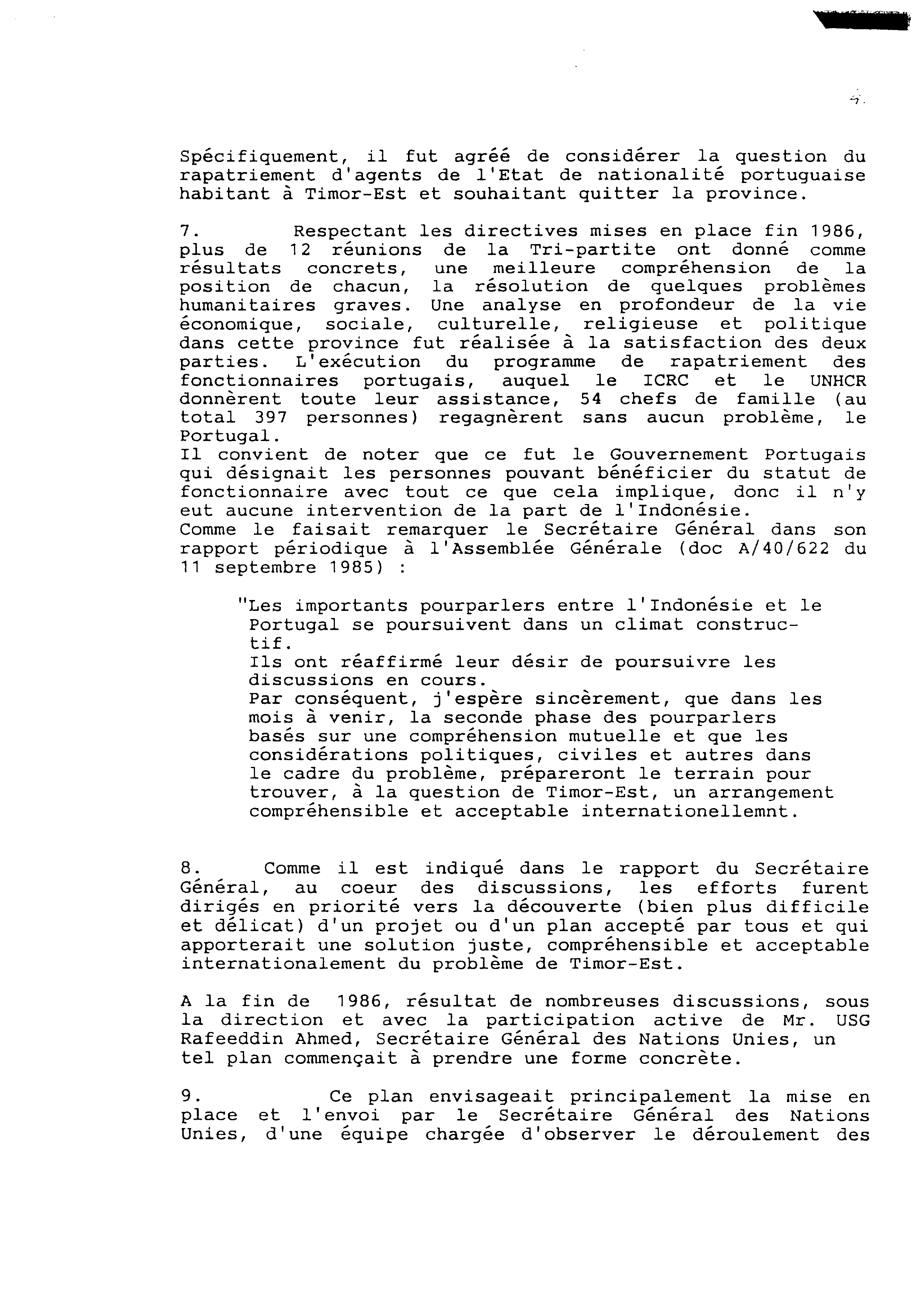 4.

Spécifiquement, il fut agréé de considérer la question du rapatriement d'agents de l'Etat de nationalité portuguaise habitant à Timor-Est et souhaitant quitter la province.

7. Respectant les directives mises en place fin 1986, plus de 12 réunions de la Tri-partite ont donné comme résultats concrets, une meilleure compréhension de la position de chacun, la résolution de quelques problèmes humanitaires graves. Une analyse en profondeur de la vie économique, sociale, culturelle, religieuse et politique dans cette province fut réalisée à la satisfaction des deux parties. L'exécution du programme de rapatriement des fonctionnaires portugais, auquel le ICRC et le UNHCR donnèrent toute leur assistance, 54 chefs de famille (au total 397 personnes) regagnèrent sans aucun problème, le Portugal.
Il convient de noter que ce fut le Gouvernement Portugais qui désignait les personnes pouvant bénéficier du statut de fonctionnaire avec tout ce que cela implique, donc il n'y eut aucune intervention de la part de l'Indonésie.
Comme le faisait remarquer le Secrétaire Général dans son rapport périodique à l'Assemblée Générale (doc A/40/622 du 11 septembre 1985) :

"Les importants pourparlers entre l'Indonésie et le Portugal se poursuivent dans un climat constructif.
Ils ont réaffirmé leur désir de poursuivre les discussions en cours.
Par conséquent, j'espère sincèrement, que dans les mois à venir, la seconde phase des pourparlers basés sur une compréhension mutuelle et que les considérations politiques, civiles et autres dans le cadre du problème, prépareront le terrain pour trouver, à la question de Timor-Est, un arrangement compréhensible et acceptable internationellemnt.

8. Comme il est indiqué dans le rapport du Secrétaire Général, au coeur des discussions, les efforts furent dirigés en priorité vers la découverte (bien plus difficile et délicat) d'un projet ou d'un plan accepté par tous et qui apporterait une solution juste, compréhensible et acceptable internationalement du problème de Timor-Est.

A la fin de 1986, résultat de nombreuses discussions, sous la direction et avec la participation active de Mr. USG Rafeeddin Ahmed, Secrétaire Général des Nations Unies, un tel plan commençait à prendre une forme concrète.

9. Ce plan envisageait principalement la mise en place et l'envoi par le Secrétaire Général des Nations Unies, d'une équipe chargée d'observer le déroulement des